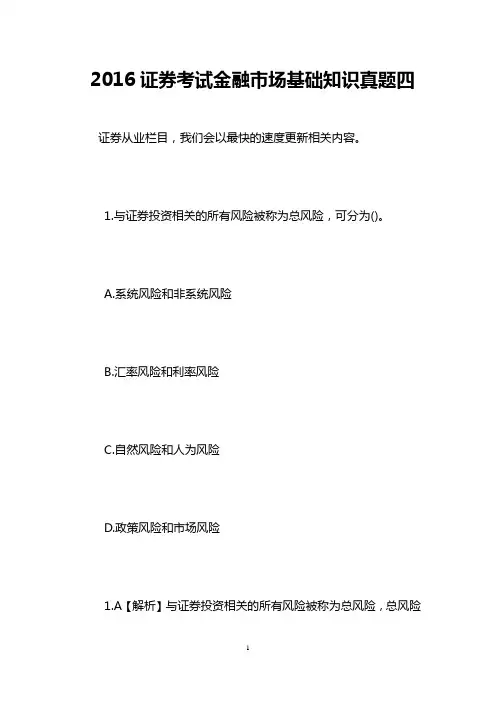 2016证券考试金融市场基础知识真题四

证券从业栏目，我们会以最快的速度更新相关内容。

1.与证券投资相关的所有风险被称为总风险，可分为()。

A.系统风险和非系统风险

B.汇率风险和利率风险

C.自然风险和人为风险

D.政策风险和市场风险

1.A【解析】与证券投资相关的所有风险被称为总风险，总风险

1